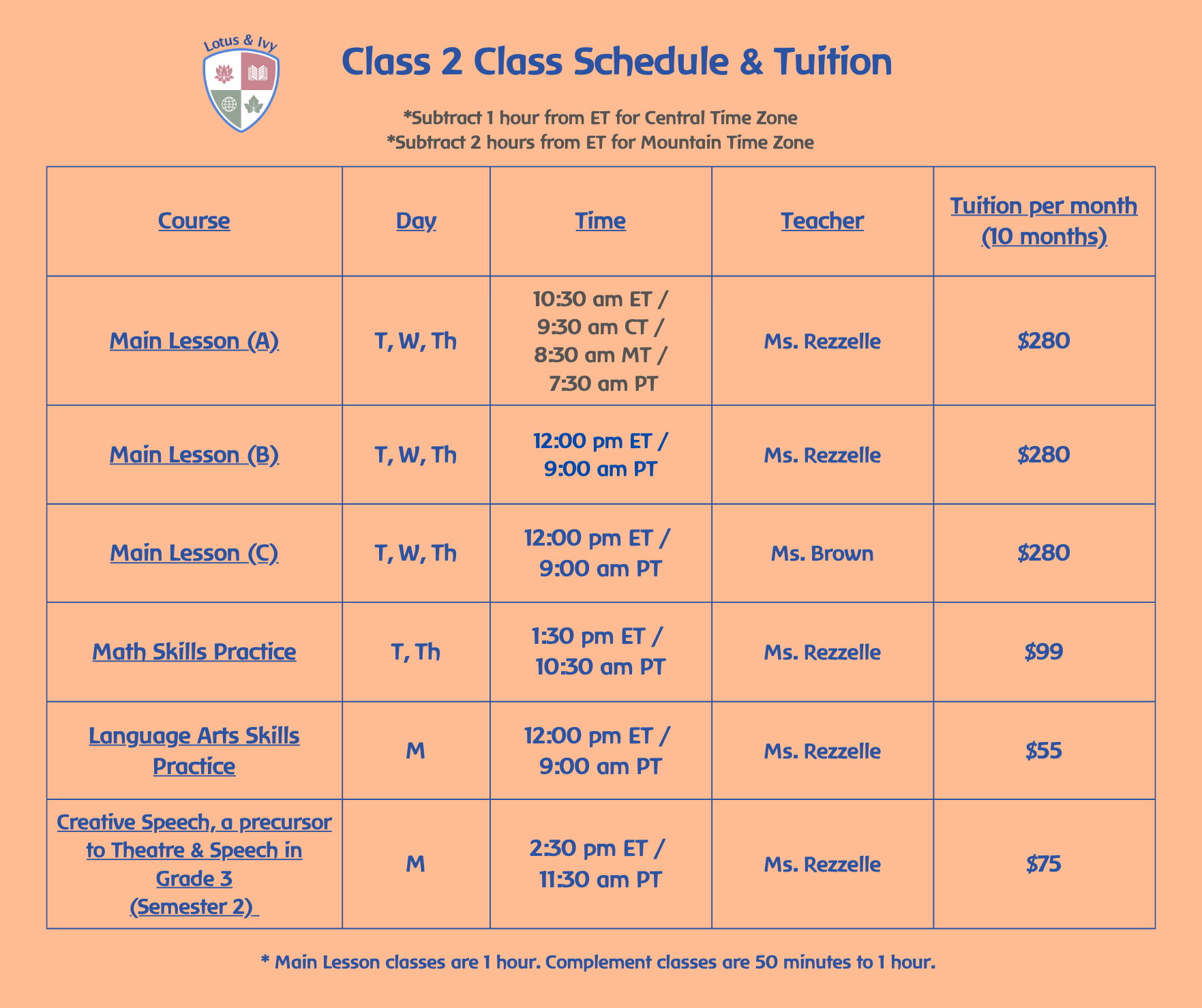 Lotus & Ivy

Class 2 Class Schedule & Tuition

*Subtract 1 hour from ET for Central Time Zone
*Subtract 2 hours from ET for Mountain Time Zone

| Course | Day | Time | Teacher | Tuition per month (10 months) |
|---|---|---|---|---|
| Main Lesson (A) | T, W, Th | 10:30 am ET / 9:30 am CT / 8:30 am MT / 7:30 am PT | Ms. Rezzelle | $280 |
| Main Lesson (B) | T, W, Th | 12:00 pm ET / 9:00 am PT | Ms. Rezzelle | $280 |
| Main Lesson (C) | T, W, Th | 12:00 pm ET / 9:00 am PT | Ms. Brown | $280 |
| Math Skills Practice | T, Th | 1:30 pm ET / 10:30 am PT | Ms. Rezzelle | $99 |
| Language Arts Skills Practice | M | 12:00 pm ET / 9:00 am PT | Ms. Rezzelle | $55 |
| Creative Speech, a precursor to Theatre & Speech in Grade 3 (Semester 2) | M | 2:30 pm ET / 11:30 am PT | Ms. Rezzelle | $75 |

* Main Lesson classes are 1 hour. Complement classes are 50 minutes to 1 hour.